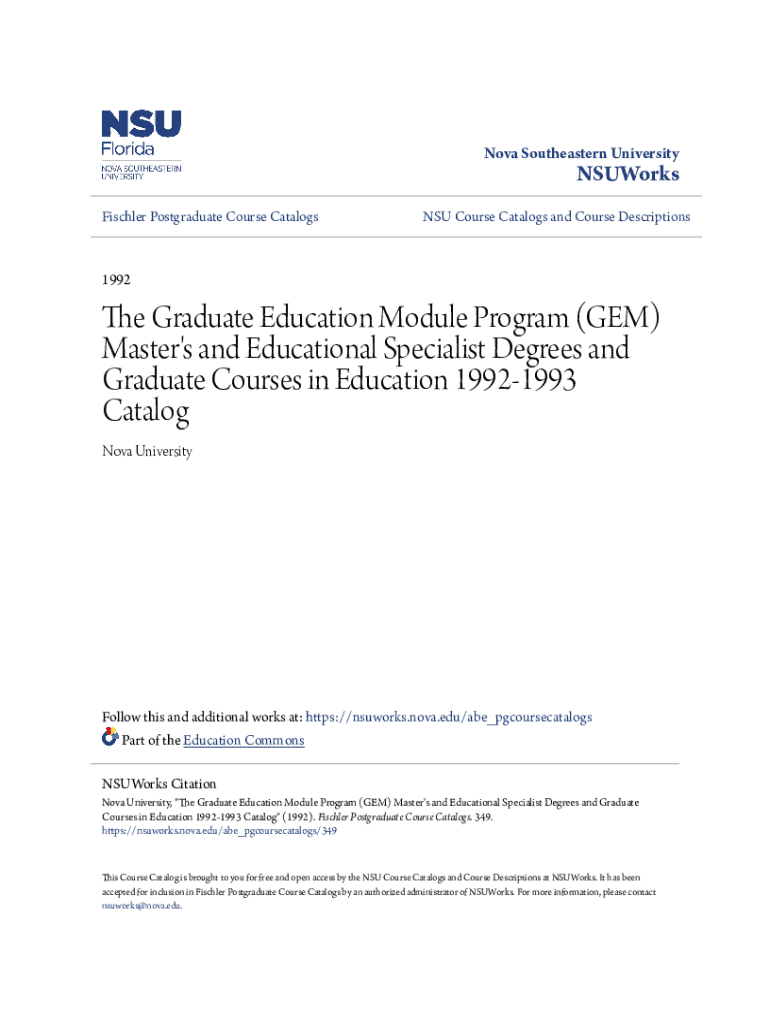 NSU Florida
NOVA SOUTHEASTERN UNIVERSITY

Nova Southeastern University
NSUWorks

Fischler Postgraduate Course Catalogs

NSU Course Catalogs and Course Descriptions

1992

The Graduate Education Module Program (GEM) Master's and Educational Specialist Degrees and Graduate Courses in Education 1992-1993 Catalog

Nova University

Follow this and additional works at: https://nsuworks.nova.edu/abe_pgcoursecatalogs
Part of the Education Commons

NSUWorks Citation
Nova University, "The Graduate Education Module Program (GEM) Master's and Educational Specialist Degrees and Graduate Courses in Education 1992-1993 Catalog" (1992). Fischler Postgraduate Course Catalogs. 349.
https://nsuworks.nova.edu/abe_pgcoursecatalogs/349

This Course Catalog is brought to you for free and open access by the NSU Course Catalogs and Course Descriptions at NSUWorks. It has been accepted for inclusion in Fischler Postgraduate Course Catalogs by an authorized administrator of NSUWorks. For more information, please contact nsuworks@nova.edu.